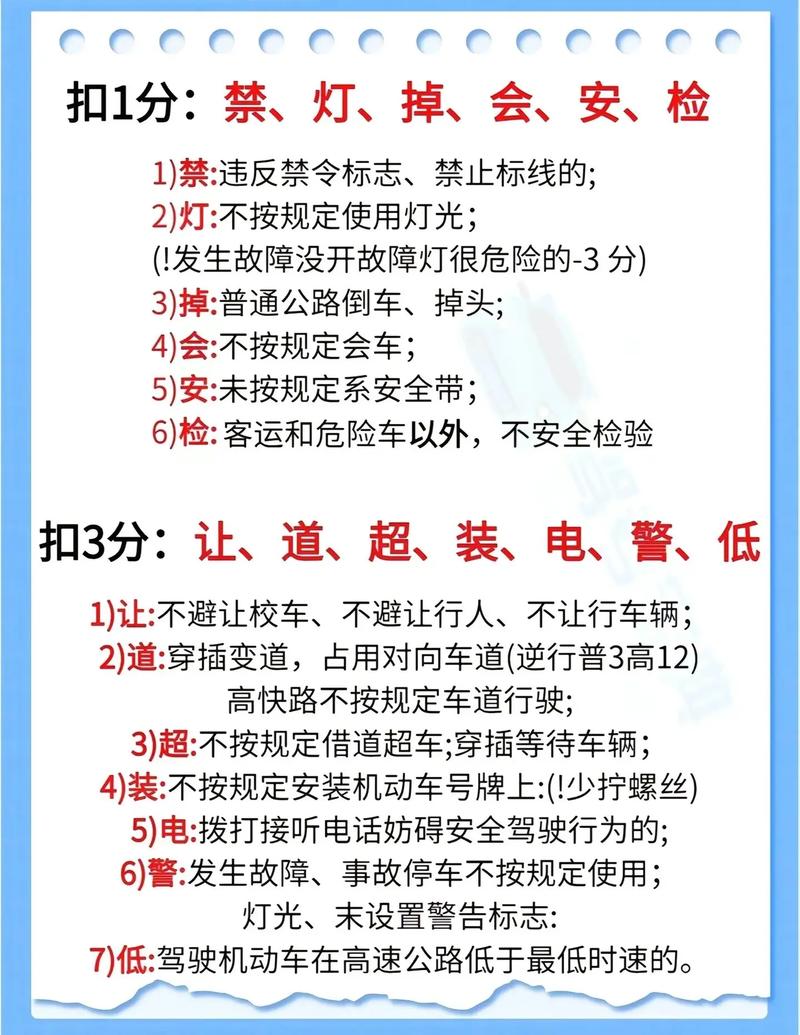 扣1分：禁、灯、掉、会、安、检

1)禁:违反禁令标志、禁止标线的;
2)灯:不按规定使用灯光；
(!发生故障没开故障灯很危险的-3 分)
3)掉:普通公路倒车、掉头;
4)会:不按规定会车；
5)安:未按规定系安全带；
6)检: 客运和危险车以外，不安全检验

扣3分：让、道、超、装、电、警、低

1)让:不避让校车、不避让行人、不让行车辆；
2)道:穿插变道，占用对向车道(逆行普3高12)
高快路不按规定车道行驶;
3)超:不按规定借道超车;穿插等待车辆；
4)装:不按规定安装机动车号牌上:(!少拧螺丝)
5)电:拨打接听电话妨碍安全驾驶行为的;
6)警:发生故障、事故停车不按规定使用；
灯光、末设置警告标志:
7)低:驾驶机动车在高速公路低于最低时速的。